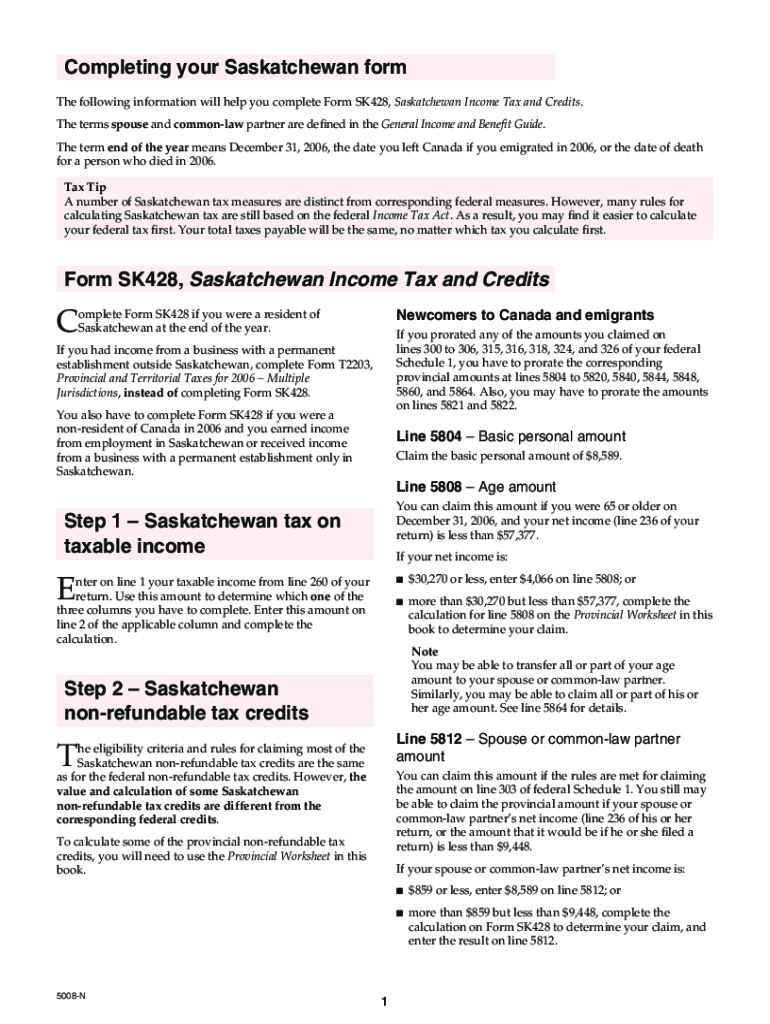 Completing your Saskatchewan form

The following information will help you complete Form SK428, Saskatchewan Income Tax and Credits.

The terms spouse and common-law partner are defined in the General Income and Benefit Guide.

The term end of the year means December 31, 2006, the date you left Canada if you emigrated in 2006, or the date of death for a person who died in 2006.

Tax Tip
A number of Saskatchewan tax measures are distinct from corresponding federal measures. However, many rules for calculating Saskatchewan tax are still based on the federal Income Tax Act. As a result, you may find it easier to calculate your federal tax first. Your total taxes payable will be the same, no matter which tax you calculate first.

Form SK428, Saskatchewan Income Tax and Credits

Complete Form SK428 if you were a resident of Saskatchewan at the end of the year.

If you had income from a business with a permanent establishment outside Saskatchewan, complete Form T2203, Provincial and Territorial Taxes for 2006 – Multiple Jurisdictions, instead of completing Form SK428.

You also have to complete Form SK428 if you were a non-resident of Canada in 2006 and you earned income from employment in Saskatchewan or received income from a business with a permanent establishment only in Saskatchewan.

Step 1 – Saskatchewan tax on taxable income

Enter on line 1 your taxable income from line 260 of your return. Use this amount to determine which one of the three columns you have to complete. Enter this amount on line 2 of the applicable column and complete the calculation.

Step 2 – Saskatchewan non-refundable tax credits

The eligibility criteria and rules for claiming most of the Saskatchewan non-refundable tax credits are the same as for the federal non-refundable tax credits. However, the value and calculation of some Saskatchewan non-refundable tax credits are different from the corresponding federal credits.

To calculate some of the provincial non-refundable tax credits, you will need to use the Provincial Worksheet in this book.

Newcomers to Canada and emigrants

If you prorated any of the amounts you claimed on lines 300 to 306, 315, 316, 318, 324, and 326 of your federal Schedule 1, you have to prorate the corresponding provincial amounts at lines 5804 to 5820, 5840, 5844, 5848, 5860, and 5864. Also, you may have to prorate the amounts on lines 5821 and 5822.

Line 5804 – Basic personal amount

Claim the basic personal amount of $8,589.

Line 5808 – Age amount

You can claim this amount if you were 65 or older on December 31, 2006, and your net income (line 236 of your return) is less than $57,377.

If your net income is:

■ $30,270 or less, enter $4,066 on line 5808; or

■ more than $30,270 but less than $57,377, complete the calculation for line 5808 on the Provincial Worksheet in this book to determine your claim.

Note
You may be able to transfer all or part of your age amount to your spouse or common-law partner. Similarly, you may be able to claim all or part of his or her age amount. See line 5864 for details.

Line 5812 – Spouse or common-law partner amount

You can claim this amount if the rules are met for claiming the amount on line 303 of federal Schedule 1. You still may be able to claim the provincial amount if your spouse or common-law partner's net income (line 236 of his or her return, or the amount that it would be if he or she filed a return) is less than $9,448.

If your spouse or common-law partner's net income is:

■ $859 or less, enter $8,589 on line 5812; or

■ more than $859 but less than $9,448, complete the calculation on Form SK428 to determine your claim, and enter the result on line 5812.

5008-N

1